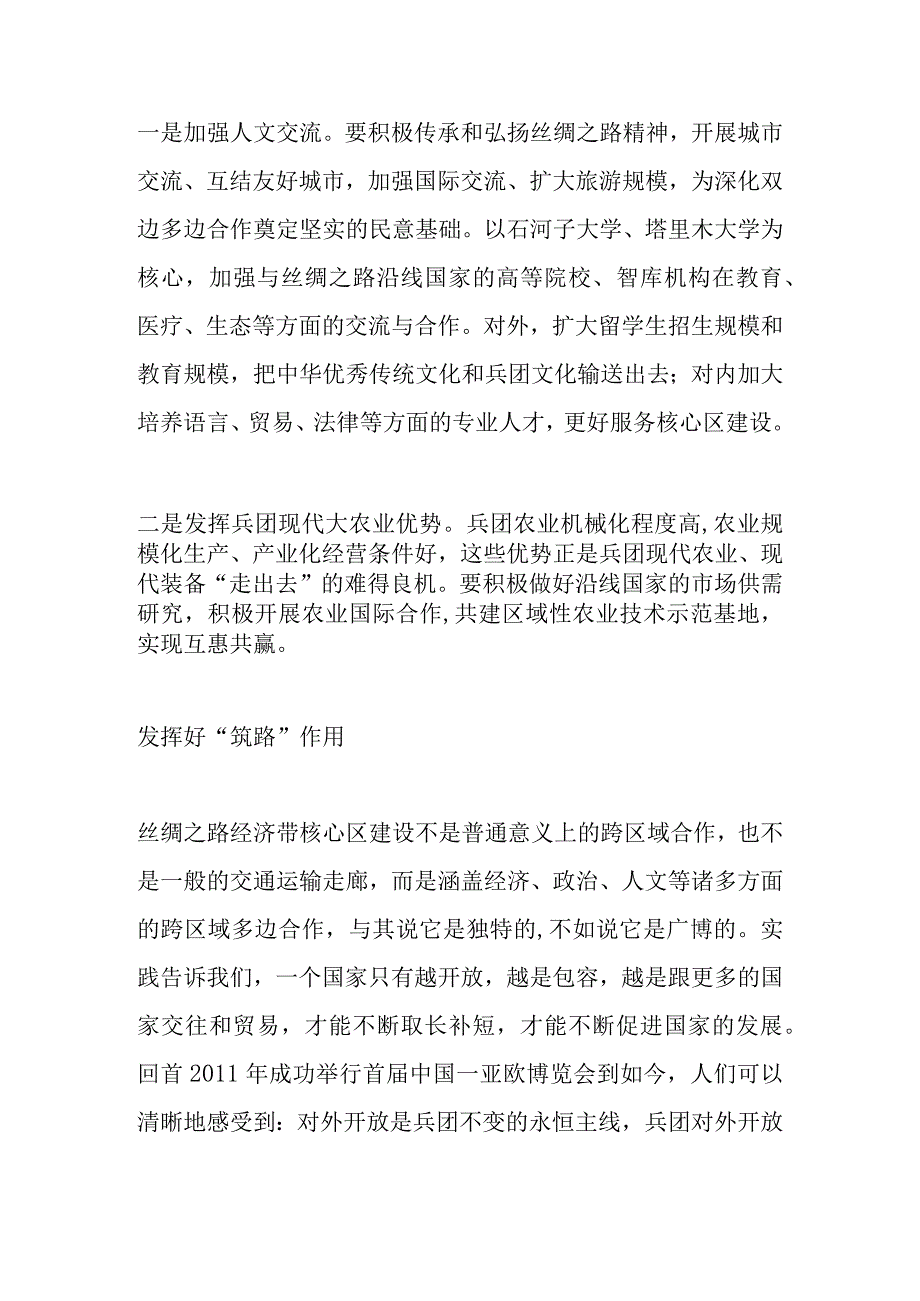 一是加强人文交流。要积极传承和弘扬丝绸之路精神，开展城市交流、互结友好城市，加强国际交流、扩大旅游规模，为深化双边多边合作奠定坚实的民意基础。以石河子大学、塔里木大学为核心，加强与丝绸之路沿线国家的高等院校、智库机构在教育、医疗、生态等方面的交流与合作。对外，扩大留学生招生规模和教育规模，把中华优秀传统文化和兵团文化输送出去；对内加大培养语言、贸易、法律等方面的专业人才，更好服务核心区建设。

二是发挥兵团现代大农业优势。兵团农业机械化程度高,农业规模化生产、产业化经营条件好，这些优势正是兵团现代农业、现代装备“走出去”的难得良机。要积极做好沿线国家的市场供需研究，积极开展农业国际合作,共建区域性农业技术示范基地，实现互惠共赢。

发挥好“筑路”作用

丝绸之路经济带核心区建设不是普通意义上的跨区域合作，也不是一般的交通运输走廊，而是涵盖经济、政治、人文等诸多方面的跨区域多边合作，与其说它是独特的,不如说它是广博的。实践告诉我们，一个国家只有越开放，越是包容，越是跟更多的国家交往和贸易，才能不断取长补短，才能不断促进国家的发展。回首 2011 年成功举行首届中国一亚欧博览会到如今，人们可以清晰地感受到：对外开放是兵团不变的永恒主线，兵团对外开放